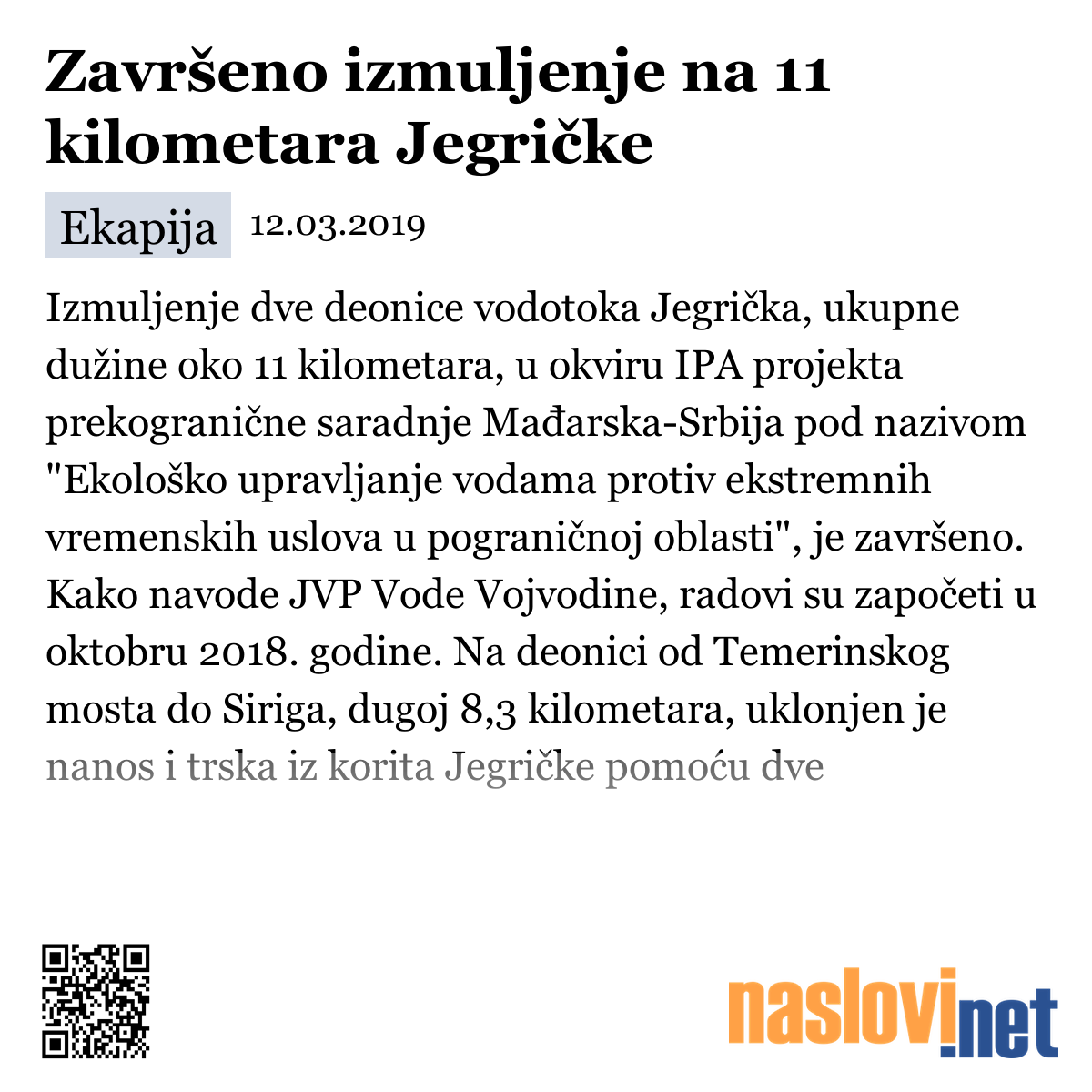 Završeno izmuljenje na 11 kilometara Jegričke

Ekapija 12.03.2019

Izmuljenje dve deonice vodotoka Jegrička, ukupne dužine oko 11 kilometara, u okviru IPA projekta prekogranične saradnje Mađarska-Srbija pod nazivom "Ekološko upravljanje vodama protiv ekstremnih vremenskih uslova u pograničnoj oblasti", je završeno. Kako navode JVP Vode Vojvodine, radovi su započeti u oktobru 2018. godine. Na deonici od Temerinskog mosta do Siriga, dugoj 8,3 kilometara, uklonjen je nanos i trska iz korita Jegričke pomoću dve

naslovi.net